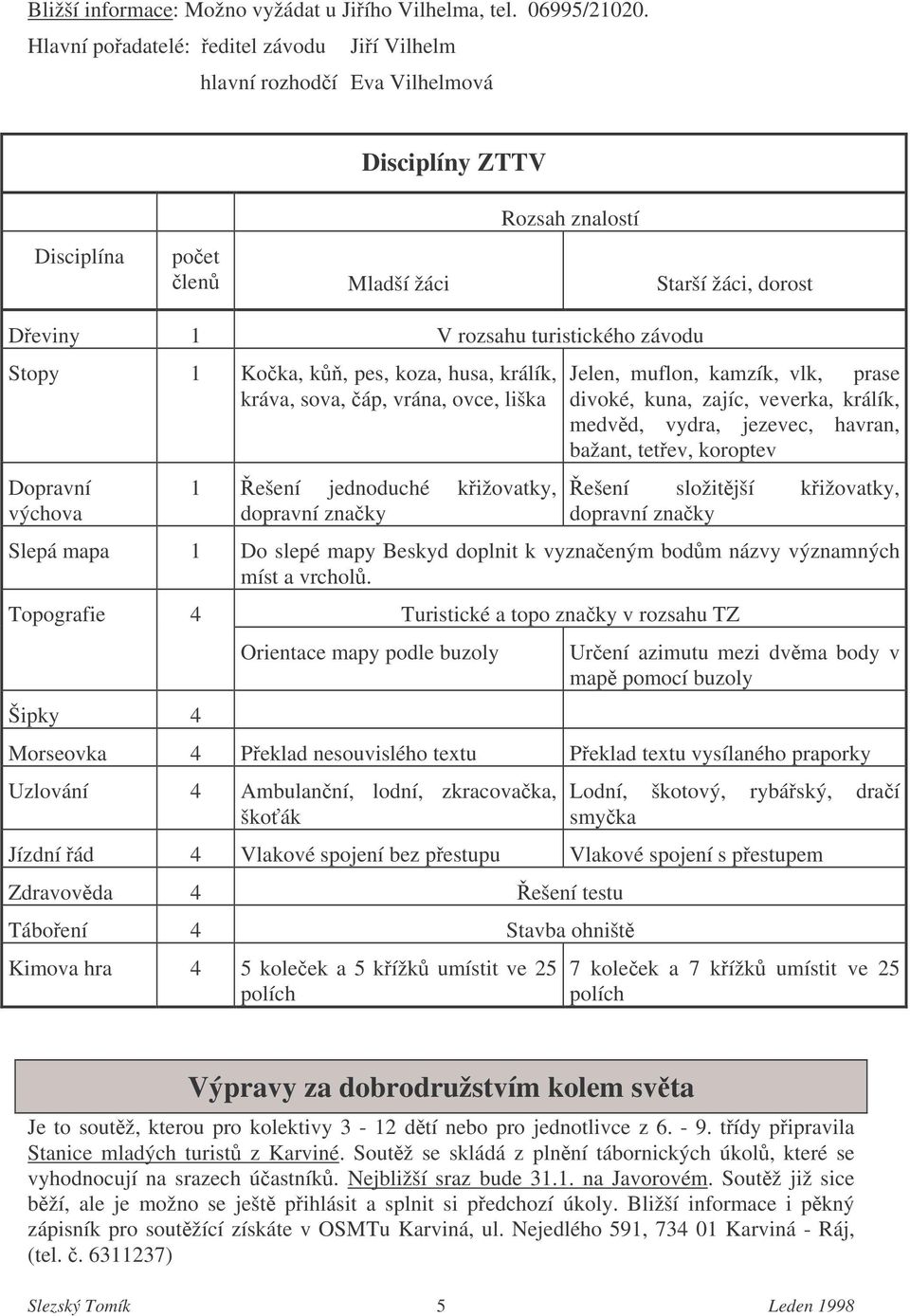 Bližší informace: Možno vyžádat u Jiřího Vilhelma, tel. 06995/21020.
Hlavní pořadatelé: ředitel závodu Jiří Vilhelm
hlavní rozhodčí Eva Vilhelmová

Disciplíny ZTTV

| Disciplína | počet členů | Rozsah znalostí: Mladší žáci | Rozsah znalostí: Starší žáci, dorost |
|---|---|---|---|
| Dřeviny | 1 | V rozsahu turistického závodu | |
| Stopy | 1 | Kočka, kůň, pes, koza, husa, králík, kráva, sova, čáp, vrána, ovce, liška | Jelen, muflon, kamzík, vlk, prase divoké, kuna, zajíc, veverka, králík, medvěd, vydra, jezevec, havran, bažant, tetřev, koroptev |
| Dopravní výchova | 1 | Řešení jednoduché křižovatky, dopravní značky | Řešení složitější křižovatky, dopravní značky |
| Slepá mapa | 1 | Do slepé mapy Beskyd doplnit k vyznačeným bodům názvy významných míst a vrcholů. | |
| Topografie | 4 | Turistické a topo značky v rozsahu TZ | |
| | | Orientace mapy podle buzoly | Určení azimutu mezi dvěma body v mapě pomocí buzoly |
| Šipky | 4 | | |
| Morseovka | 4 | Překlad nesouvislého textu | Překlad textu vysílaného praporky |
| Uzlování | 4 | Ambulanční, lodní, zkracovačka, škoťák | Lodní, škotový, rybářský, dračí smyčka |
| Jízdní řád | 4 | Vlakové spojení bez přestupu | Vlakové spojení s přestupem |
| Zdravověda | 4 | Řešení testu | |
| Táboření | 4 | Stavba ohniště | |
| Kimova hra | 4 | 5 koleček a 5 křížků umístit ve 25 polích | 7 koleček a 7 křížků umístit ve 25 polích |

Výpravy za dobrodružstvím kolem světa

Je to soutěž, kterou pro kolektivy 3 - 12 dětí nebo pro jednotlivce z 6. - 9. třídy připravila Stanice mladých turistů z Karviné. Soutěž se skládá z plnění tábornických úkolů, které se vyhodnocují na srazech účastníků. Nejbližší sraz bude 31.1. na Javorovém. Soutěž již sice běží, ale je možno se ještě přihlásit a splnit si předchozí úkoly. Bližší informace i pěkný zápisník pro soutěžící získáte v OSMTu Karviná, ul. Nejedlého 591, 734 01 Karviná - Ráj, (tel. č. 6311237)

Slezský Tomík 5 Leden 1998